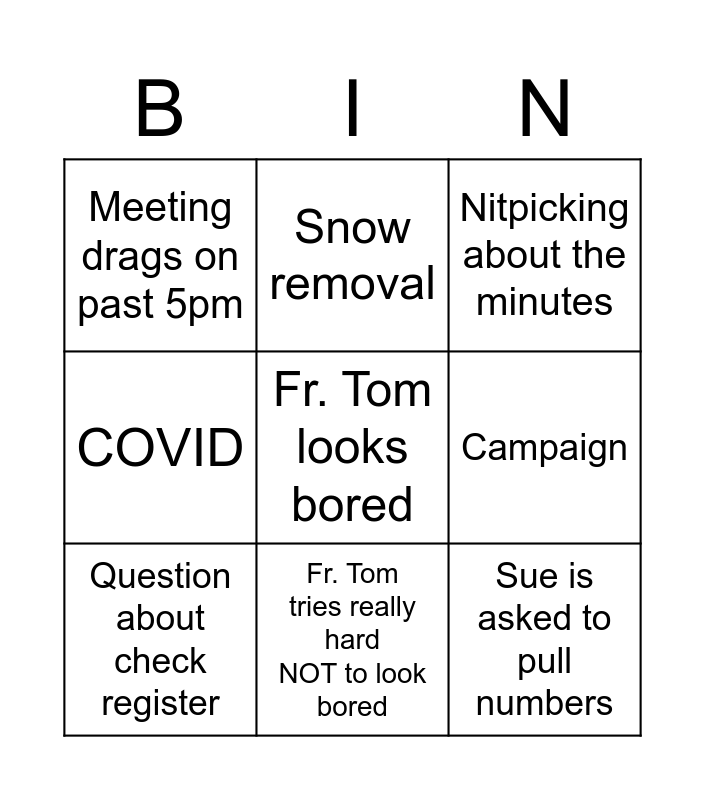 | B | I | N |
|---|---|---|
| Meeting drags on past 5pm | Snow removal | Nitpicking about the minutes |
| COVID | Fr. Tom looks bored | Campaign |
| Question about check register | Fr. Tom tries really hard NOT to look bored | Sue is asked to pull numbers |